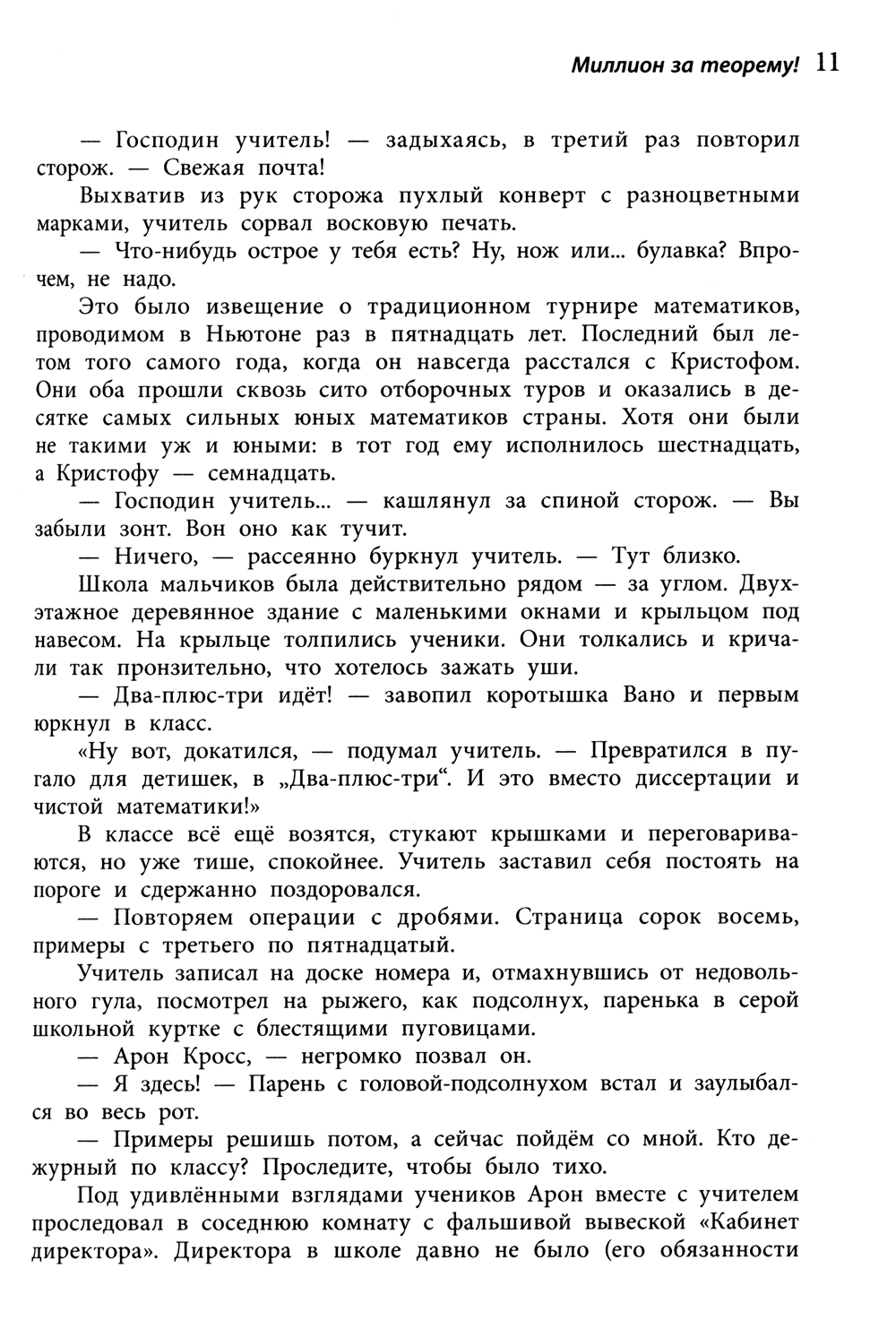 Миллион за теорему! 11

— Господин учитель! — задыхаясь, в третий раз повторил сторож. — Свежая почта!

Выхватив из рук сторожа пухлый конверт с разноцветными марками, учитель сорвал восковую печать.

— Что-нибудь острое у тебя есть? Ну, нож или... булавка? Впрочем, не надо.

Это было извещение о традиционном турнире математиков, проводимом в Ньютоне раз в пятнадцать лет. Последний был летом того самого года, когда он навсегда расстался с Кристофом. Они оба прошли сквозь сито отборочных туров и оказались в десятке самых сильных юных математиков страны. Хотя они были не такими уж и юными: в тот год ему исполнилось шестнадцать, а Кристофу — семнадцать.

— Господин учитель... — кашлянул за спиной сторож. — Вы забыли зонт. Вон оно как тучит.

— Ничего, — рассеянно буркнул учитель. — Тут близко.

Школа мальчиков была действительно рядом — за углом. Двухэтажное деревянное здание с маленькими окнами и крыльцом под навесом. На крыльце толпились ученики. Они толкались и кричали так пронзительно, что хотелось зажать уши.

— Два-плюс-три идёт! — завопил коротышка Вано и первым юркнул в класс.

«Ну вот, докатился, — подумал учитель. — Превратился в пугало для детишек, в „Два-плюс-три“. И это вместо диссертации и чистой математики!»

В классе всё ещё возятся, стукают крышками и переговариваются, но уже тише, спокойнее. Учитель заставил себя постоять на пороге и сдержанно поздоровался.

— Повторяем операции с дробями. Страница сорок восемь, примеры с третьего по пятнадцатый.

Учитель записал на доске номера и, отмахнувшись от недовольного гула, посмотрел на рыжего, как подсолнух, паренька в серой школьной куртке с блестящими пуговицами.

— Арон Кросс, — негромко позвал он.

— Я здесь! — Парень с головой-подсолнухом встал и заулыбался во весь рот.

— Примеры решишь потом, а сейчас пойдём со мной. Кто дежурный по классу? Проследите, чтобы было тихо.

Под удивлёнными взглядами учеников Арон вместе с учителем проследовал в соседнюю комнату с фальшивой вывеской «Кабинет директора». Директора в школе давно не было (его обязанности